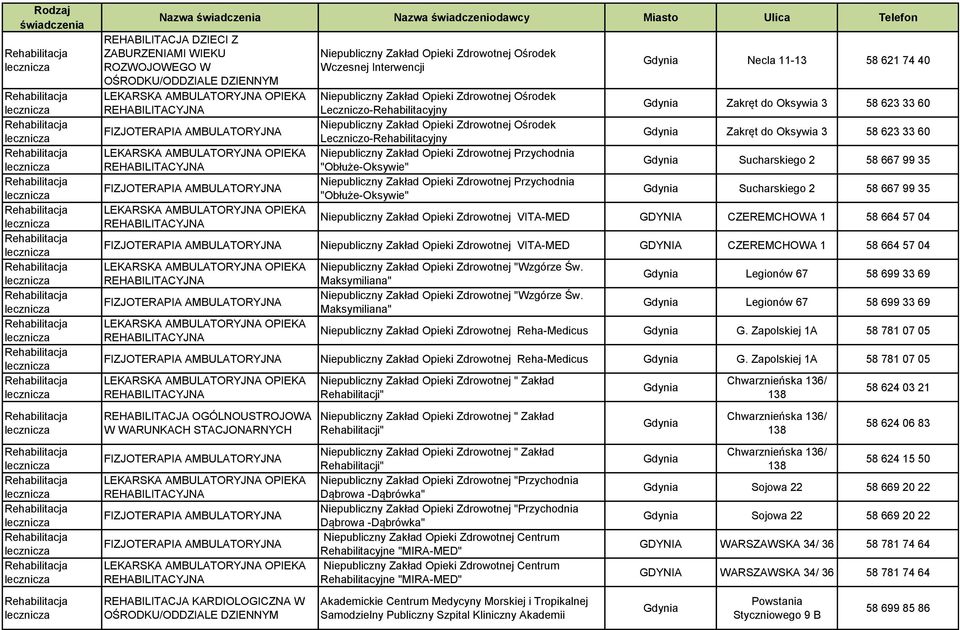 | Rodzaj świadczenia | Nazwa świadczenia | Nazwa świadczeniodawcy | Miasto | Ulica | Telefon |
|---|---|---|---|---|---|
| Rehabilitacja lecznicza | REHABILITACJA DZIECI Z ZABURZENIAMI WIEKU ROZWOJOWEGO W OŚRODKU/ODDZIALE DZIENNYM | Niepubliczny Zakład Opieki Zdrowotnej Ośrodek Wczesnej Interwencji | Gdynia | Necla 11-13 | 58 621 74 40 |
| Rehabilitacja lecznicza | LEKARSKA AMBULATORYJNA OPIEKA REHABILITACYJNA | Niepubliczny Zakład Opieki Zdrowotnej Ośrodek Leczniczo-Rehabilitacyjny | Gdynia | Zakręt do Oksywia 3 | 58 623 33 60 |
| Rehabilitacja lecznicza | FIZJOTERAPIA AMBULATORYJNA | Niepubliczny Zakład Opieki Zdrowotnej Ośrodek Leczniczo-Rehabilitacyjny | Gdynia | Zakręt do Oksywia 3 | 58 623 33 60 |
| Rehabilitacja lecznicza | LEKARSKA AMBULATORYJNA OPIEKA REHABILITACYJNA | Niepubliczny Zakład Opieki Zdrowotnej Przychodnia "Obłuże-Oksywie" | Gdynia | Sucharskiego 2 | 58 667 99 35 |
| Rehabilitacja lecznicza | FIZJOTERAPIA AMBULATORYJNA | Niepubliczny Zakład Opieki Zdrowotnej Przychodnia "Obłuże-Oksywie" | Gdynia | Sucharskiego 2 | 58 667 99 35 |
| Rehabilitacja lecznicza | LEKARSKA AMBULATORYJNA OPIEKA REHABILITACYJNA | Niepubliczny Zakład Opieki Zdrowotnej VITA-MED | GDYNIA | CZEREMCHOWA 1 | 58 664 57 04 |
| Rehabilitacja lecznicza | FIZJOTERAPIA AMBULATORYJNA | Niepubliczny Zakład Opieki Zdrowotnej VITA-MED | GDYNIA | CZEREMCHOWA 1 | 58 664 57 04 |
| Rehabilitacja lecznicza | LEKARSKA AMBULATORYJNA OPIEKA REHABILITACYJNA | Niepubliczny Zakład Opieki Zdrowotnej "Wzgórze Św. Maksymiliana" | Gdynia | Legionów 67 | 58 699 33 69 |
| Rehabilitacja lecznicza | FIZJOTERAPIA AMBULATORYJNA | Niepubliczny Zakład Opieki Zdrowotnej "Wzgórze Św. Maksymiliana" | Gdynia | Legionów 67 | 58 699 33 69 |
| Rehabilitacja lecznicza | LEKARSKA AMBULATORYJNA OPIEKA REHABILITACYJNA | Niepubliczny Zakład Opieki Zdrowotnej Reha-Medicus | Gdynia | G. Zapolskiej 1A | 58 781 07 05 |
| Rehabilitacja lecznicza | FIZJOTERAPIA AMBULATORYJNA | Niepubliczny Zakład Opieki Zdrowotnej Reha-Medicus | Gdynia | G. Zapolskiej 1A | 58 781 07 05 |
| Rehabilitacja lecznicza | LEKARSKA AMBULATORYJNA OPIEKA REHABILITACYJNA | Niepubliczny Zakład Opieki Zdrowotnej " Zakład Rehabilitacji" | Gdynia | Chwarznieńska 136/ 138 | 58 624 03 21 |
| Rehabilitacja lecznicza | REHABILITACJA OGÓLNOUSTROJOWA W WARUNKACH STACJONARNYCH | Niepubliczny Zakład Opieki Zdrowotnej " Zakład Rehabilitacji" | Gdynia | Chwarznieńska 136/ 138 | 58 624 06 83 |
| Rehabilitacja lecznicza | FIZJOTERAPIA AMBULATORYJNA | Niepubliczny Zakład Opieki Zdrowotnej " Zakład Rehabilitacji" | Gdynia | Chwarznieńska 136/ 138 | 58 624 15 50 |
| Rehabilitacja lecznicza | LEKARSKA AMBULATORYJNA OPIEKA REHABILITACYJNA | Niepubliczny Zakład Opieki Zdrowotnej "Przychodnia Dąbrowa -Dąbrówka" | Gdynia | Sojowa 22 | 58 669 20 22 |
| Rehabilitacja lecznicza | FIZJOTERAPIA AMBULATORYJNA | Niepubliczny Zakład Opieki Zdrowotnej "Przychodnia Dąbrowa -Dąbrówka" | Gdynia | Sojowa 22 | 58 669 20 22 |
| Rehabilitacja lecznicza | FIZJOTERAPIA AMBULATORYJNA | Niepubliczny Zakład Opieki Zdrowotnej Centrum Rehabilitacyjne "MIRA-MED" | GDYNIA | WARSZAWSKA 34/ 36 | 58 781 74 64 |
| Rehabilitacja lecznicza | LEKARSKA AMBULATORYJNA OPIEKA REHABILITACYJNA | Niepubliczny Zakład Opieki Zdrowotnej Centrum Rehabilitacyjne "MIRA-MED" | GDYNIA | WARSZAWSKA 34/ 36 | 58 781 74 64 |
| Rehabilitacja lecznicza | REHABILITACJA KARDIOLOGICZNA W OŚRODKU/ODDZIALE DZIENNYM | Akademickie Centrum Medycyny Morskiej i Tropikalnej Samodzielny Publiczny Szpital Kliniczny Akademii | Gdynia | Powstania Styczniowego 9 B | 58 699 85 86 |